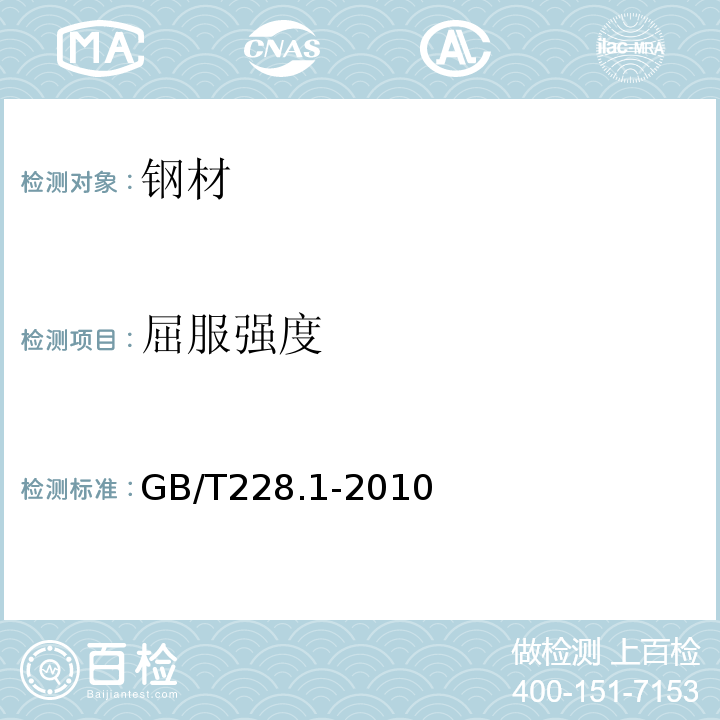 MA CNAS AC ilac-MRA

检测对象：钢材

检测项目：屈服强度

检测标准：GB/T228.1-2010

百检
Baijiantest.com

做检测 上百检
400-151-7153